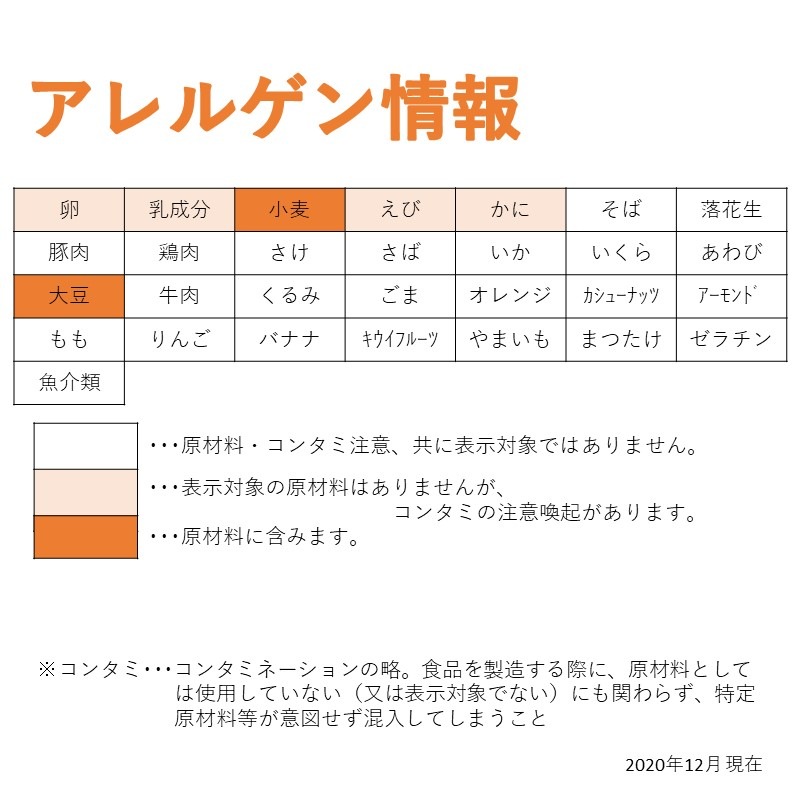 アレルゲン情報

| 卵 | 乳成分 | 小麦 | えび | かに | そば | 落花生 |
|---|---|---|---|---|---|---|
| 豚肉 | 鶏肉 | さけ | さば | いか | いくら | あわび |
| 大豆 | 牛肉 | くるみ | ごま | オレンジ | カシューナッツ | アーモンド |
| もも | りんご | バナナ | キウイフルーツ | やまいも | まつたけ | ゼラチン |
| 魚介類 | | | | | | |

･･･原材料・コンタミ注意、共に表示対象ではありません。

･･･表示対象の原材料はありませんが、コンタミの注意喚起があります。

･･･原材料に含みます。

※コンタミ･･･コンタミネーションの略。食品を製造する際に、原材料としては使用していない（又は表示対象でない）にも関わらず、特定原材料等が意図せず混入してしまうこと

2020年12月 現在